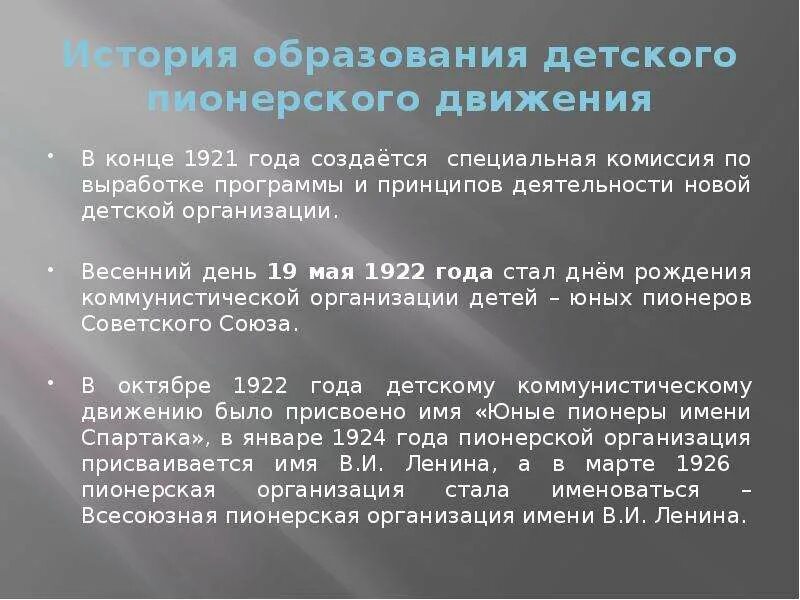 История образования детского пионерского движения

• В конце 1921 года создаётся специальная комиссия по выработке программы и принципов деятельности новой детской организации.

• Весенний день 19 мая 1922 года стал днём рождения коммунистической организации детей – юных пионеров Советского Союза.

• В октябре 1922 года детскому коммунистическому движению было присвоено имя «Юные пионеры имени Спартака», в январе 1924 года пионерской организация присваивается имя В.И. Ленина, а в марте 1926 пионерская организация стала именоваться – Всесоюзная пионерская организация имени В.И. Ленина.